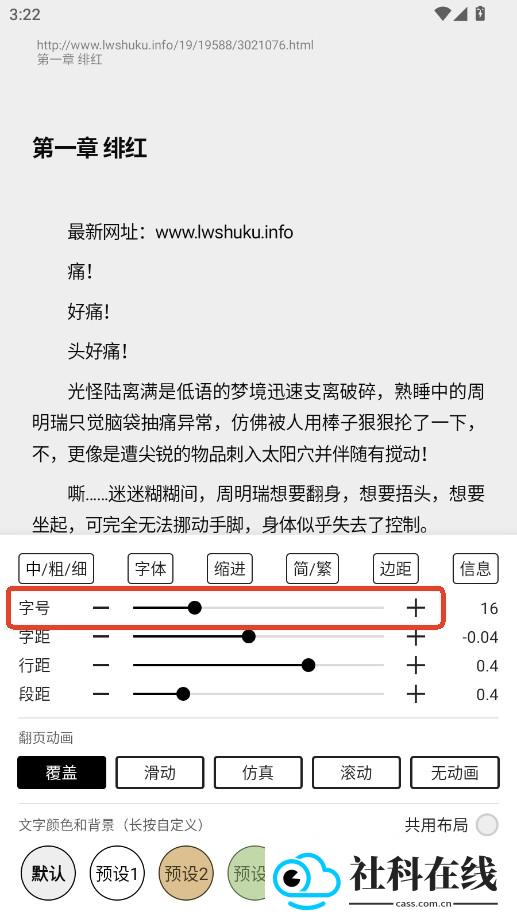 3:22

http://www.lwshuku.info/19/19588/3021076.html
第一章 绯红

第一章 绯红

最新网址：www.lwshuku.info

痛！

好痛！

头好痛！

光怪陆离满是低语的梦境迅速支离破碎，熟睡中的周明瑞只觉脑袋抽痛异常，仿佛被人用棒子狠狠抡了一下，不，更像是遭尖锐的物品刺入太阳穴并伴随有搅动！

嘶……迷迷糊糊间，周明瑞想要翻身，想要捂头，想要坐起，可完全无法挪动手脚，身体似乎失去了控制。

中/粗/细 字体 缩进 简/繁 边距 信息

字号 − + 16
字距 − + -0.04
行距 − + 0.4
段距 − + 0.4

翻页动画

覆盖 滑动 仿真 滚动 无动画

文字颜色和背景（长按自定义） 共用布局

默认 预设1 预设2 预设

社科在线
cass.com.cn